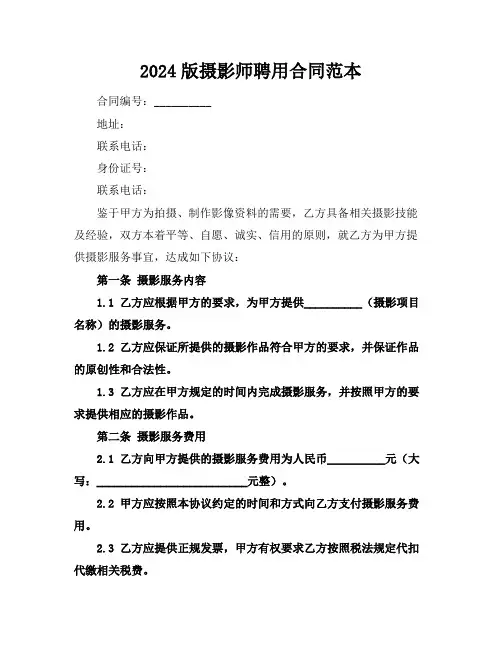 2024 版摄影师聘用合同范本

合同编号：__________

地址：

联系电话：

身份证号：

联系电话：

鉴于甲方为拍摄、制作影像资料的需要，乙方具备相关摄影技能及经验，双方本着平等、自愿、诚实、信用的原则，就乙方为甲方提供摄影服务事宜，达成如下协议：

第一条 摄影服务内容

1.1 乙方应根据甲方的要求，为甲方提供__________（摄影项目名称）的摄影服务。

1.2 乙方应保证所提供的摄影作品符合甲方的要求，并保证作品的原创性和合法性。

1.3 乙方应在甲方规定的时间内完成摄影服务，并按照甲方的要求提供相应的摄影作品。

第二条 摄影服务费用

2.1 乙方向甲方提供的摄影服务费用为人民币__________元（大写：__________________________元整）。

2.2 甲方应按照本协议约定的时间和方式向乙方支付摄影服务费用。

2.3 乙方应提供正规发票，甲方有权要求乙方按照税法规定代扣代缴相关税费。